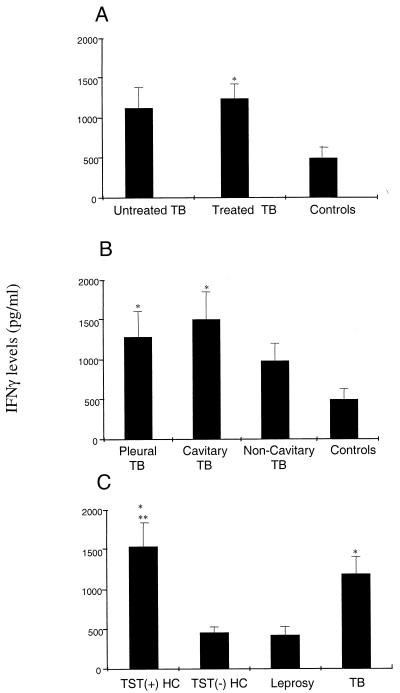 A

2000
1500
1000
500
0

*

Untreated TB
Treated TB
Controls

B

IFNγ levels (pg/ml)

2000
1500
1000
500
0

*
*

Pleural TB
Cavitary TB
Non-Cavitary TB
Controls

C

2000
1500
1000
500
0

*
**
*

TST(+) HC
TST(-) HC
Leprosy
TB